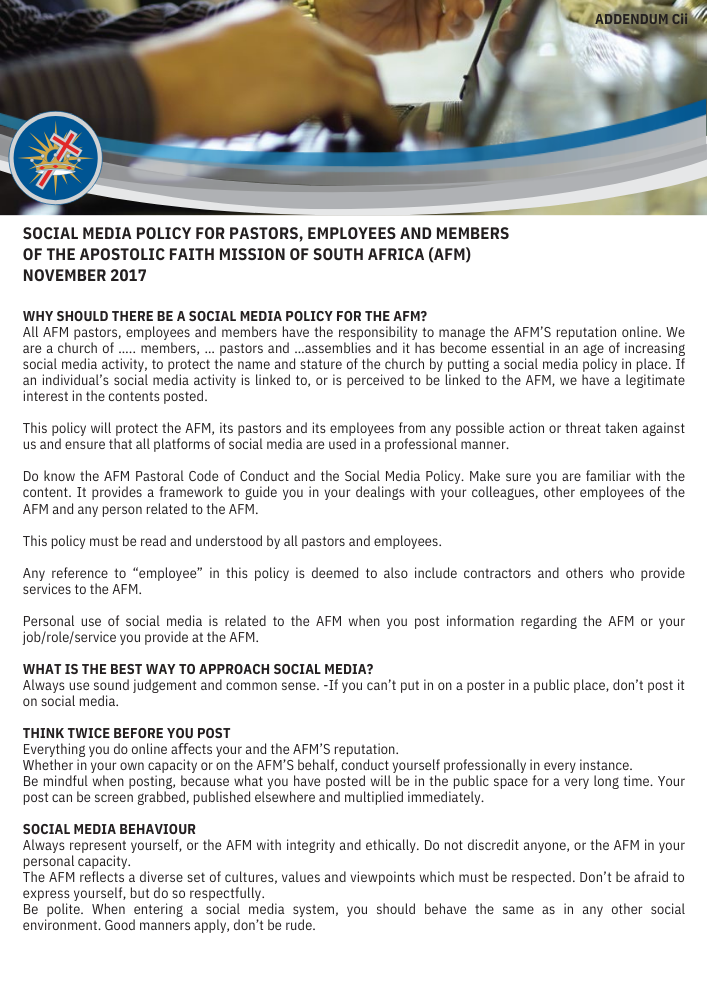 ADDENDUM Cii

SOCIAL MEDIA POLICY FOR PASTORS, EMPLOYEES AND MEMBERS OF THE APOSTOLIC FAITH MISSION OF SOUTH AFRICA (AFM)
NOVEMBER 2017

WHY SHOULD THERE BE A SOCIAL MEDIA POLICY FOR THE AFM?
All AFM pastors, employees and members have the responsibility to manage the AFM'S reputation online. We are a church of ….. members, … pastors and …assemblies and it has become essential in an age of increasing social media activity, to protect the name and stature of the church by putting a social media policy in place. If an individual's social media activity is linked to, or is perceived to be linked to the AFM, we have a legitimate interest in the contents posted.

This policy will protect the AFM, its pastors and its employees from any possible action or threat taken against us and ensure that all platforms of social media are used in a professional manner.

Do know the AFM Pastoral Code of Conduct and the Social Media Policy. Make sure you are familiar with the content. It provides a framework to guide you in your dealings with your colleagues, other employees of the AFM and any person related to the AFM.

This policy must be read and understood by all pastors and employees.

Any reference to "employee" in this policy is deemed to also include contractors and others who provide services to the AFM.

Personal use of social media is related to the AFM when you post information regarding the AFM or your job/role/service you provide at the AFM.

WHAT IS THE BEST WAY TO APPROACH SOCIAL MEDIA?
Always use sound judgement and common sense. -If you can't put in on a poster in a public place, don't post it on social media.

THINK TWICE BEFORE YOU POST
Everything you do online affects your and the AFM'S reputation.
Whether in your own capacity or on the AFM'S behalf, conduct yourself professionally in every instance.
Be mindful when posting, because what you have posted will be in the public space for a very long time. Your post can be screen grabbed, published elsewhere and multiplied immediately.

SOCIAL MEDIA BEHAVIOUR
Always represent yourself, or the AFM with integrity and ethically. Do not discredit anyone, or the AFM in your personal capacity.
The AFM reflects a diverse set of cultures, values and viewpoints which must be respected. Don't be afraid to express yourself, but do so respectfully.
Be polite. When entering a social media system, you should behave the same as in any other social environment. Good manners apply, don't be rude.